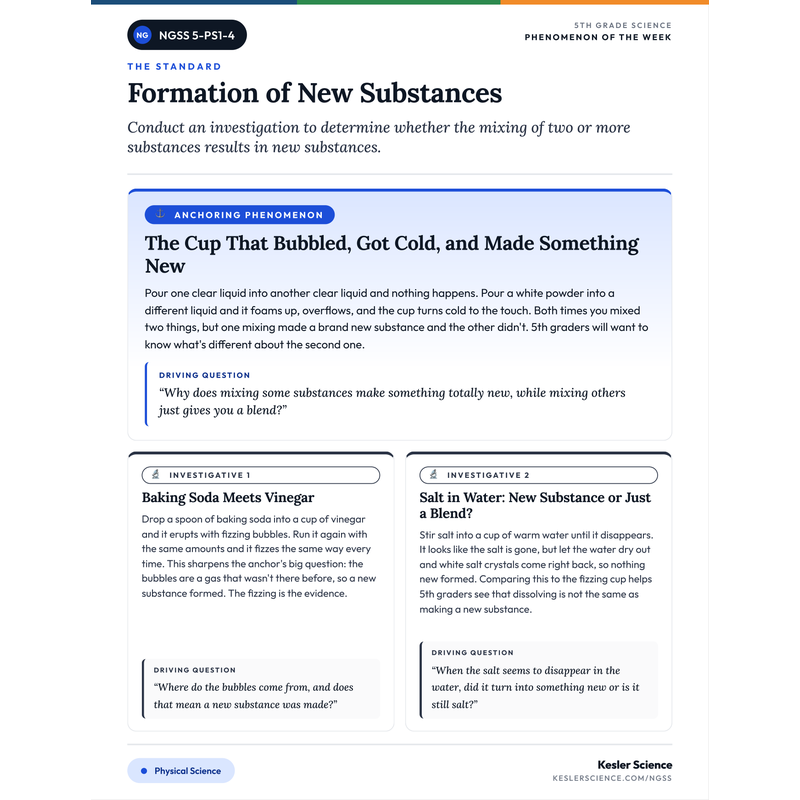 NG NGSS 5-PS1-4

5TH GRADE SCIENCE
PHENOMENON OF THE WEEK

THE STANDARD

Formation of New Substances

Conduct an investigation to determine whether the mixing of two or more substances results in new substances.

ANCHORING PHENOMENON

The Cup That Bubbled, Got Cold, and Made Something New

Pour one clear liquid into another clear liquid and nothing happens. Pour a white powder into a different liquid and it foams up, overflows, and the cup turns cold to the touch. Both times you mixed two things, but one mixing made a brand new substance and the other didn't. 5th graders will want to know what's different about the second one.

DRIVING QUESTION
"Why does mixing some substances make something totally new, while mixing others just gives you a blend?"

INVESTIGATIVE 1

Baking Soda Meets Vinegar

Drop a spoon of baking soda into a cup of vinegar and it erupts with fizzing bubbles. Run it again with the same amounts and it fizzes the same way every time. This sharpens the anchor's big question: the bubbles are a gas that wasn't there before, so a new substance formed. The fizzing is the evidence.

DRIVING QUESTION
"Where do the bubbles come from, and does that mean a new substance was made?"

INVESTIGATIVE 2

Salt in Water: New Substance or Just a Blend?

Stir salt into a cup of warm water until it disappears. It looks like the salt is gone, but let the water dry out and white salt crystals come right back, so nothing new formed. Comparing this to the fizzing cup helps 5th graders see that dissolving is not the same as making a new substance.

DRIVING QUESTION
"When the salt seems to disappear in the water, did it turn into something new or is it still salt?"

Physical Science

Kesler Science
KESLERSCIENCE.COM/NGSS